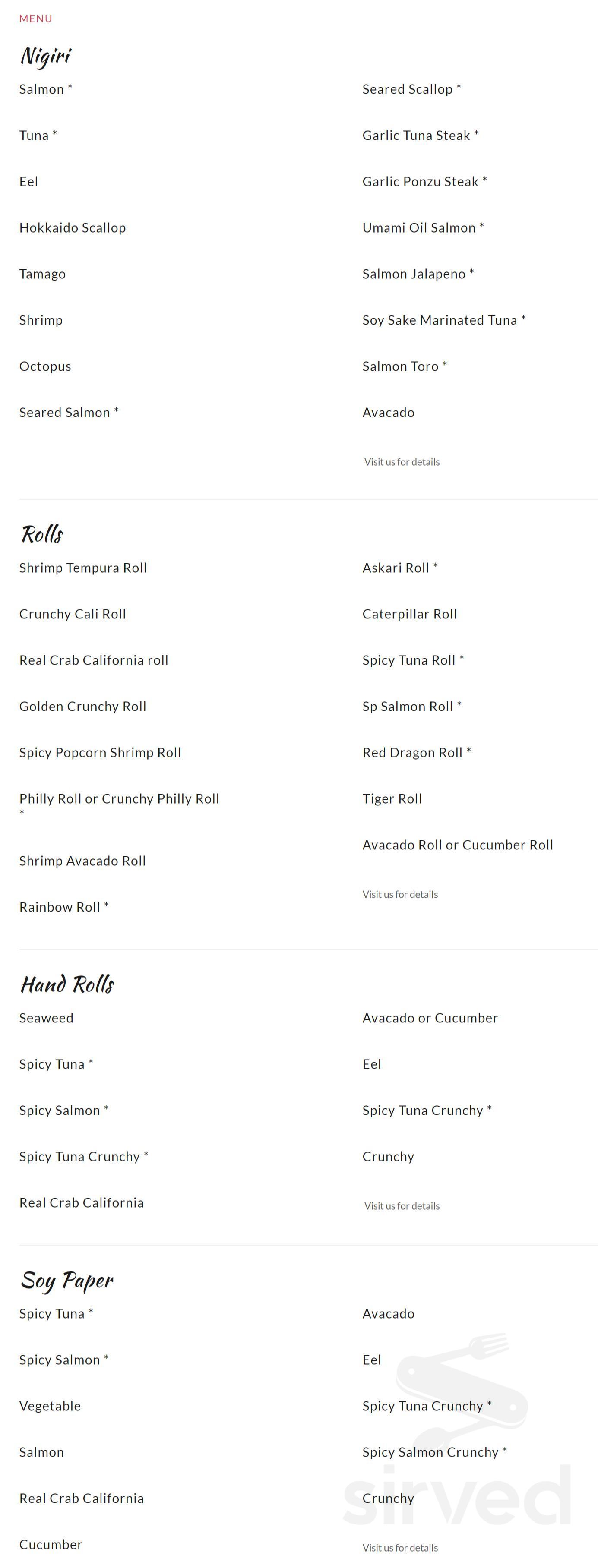 MENU

Nigiri

Salmon *

Tuna *

Eel

Hokkaido Scallop

Tamago

Shrimp

Octopus

Seared Salmon *

Seared Scallop *

Garlic Tuna Steak *

Garlic Ponzu Steak *

Umami Oil Salmon *

Salmon Jalapeno *

Soy Sake Marinated Tuna *

Salmon Toro *

Avacado

Visit us for details

Rolls

Shrimp Tempura Roll

Crunchy Cali Roll

Real Crab California roll

Golden Crunchy Roll

Spicy Popcorn Shrimp Roll

Philly Roll or Crunchy Philly Roll *

Shrimp Avacado Roll

Rainbow Roll *

Askari Roll *

Caterpillar Roll

Spicy Tuna Roll *

Sp Salmon Roll *

Red Dragon Roll *

Tiger Roll

Avacado Roll or Cucumber Roll

Visit us for details

Hand Rolls

Seaweed

Spicy Tuna *

Spicy Salmon *

Spicy Tuna Crunchy *

Real Crab California

Avacado or Cucumber

Eel

Spicy Tuna Crunchy *

Crunchy

Visit us for details

Soy Paper

Spicy Tuna *

Spicy Salmon *

Vegetable

Salmon

Real Crab California

Cucumber

Avacado

Eel

Spicy Tuna Crunchy *

Spicy Salmon Crunchy *

Crunchy

Visit us for details

sirved